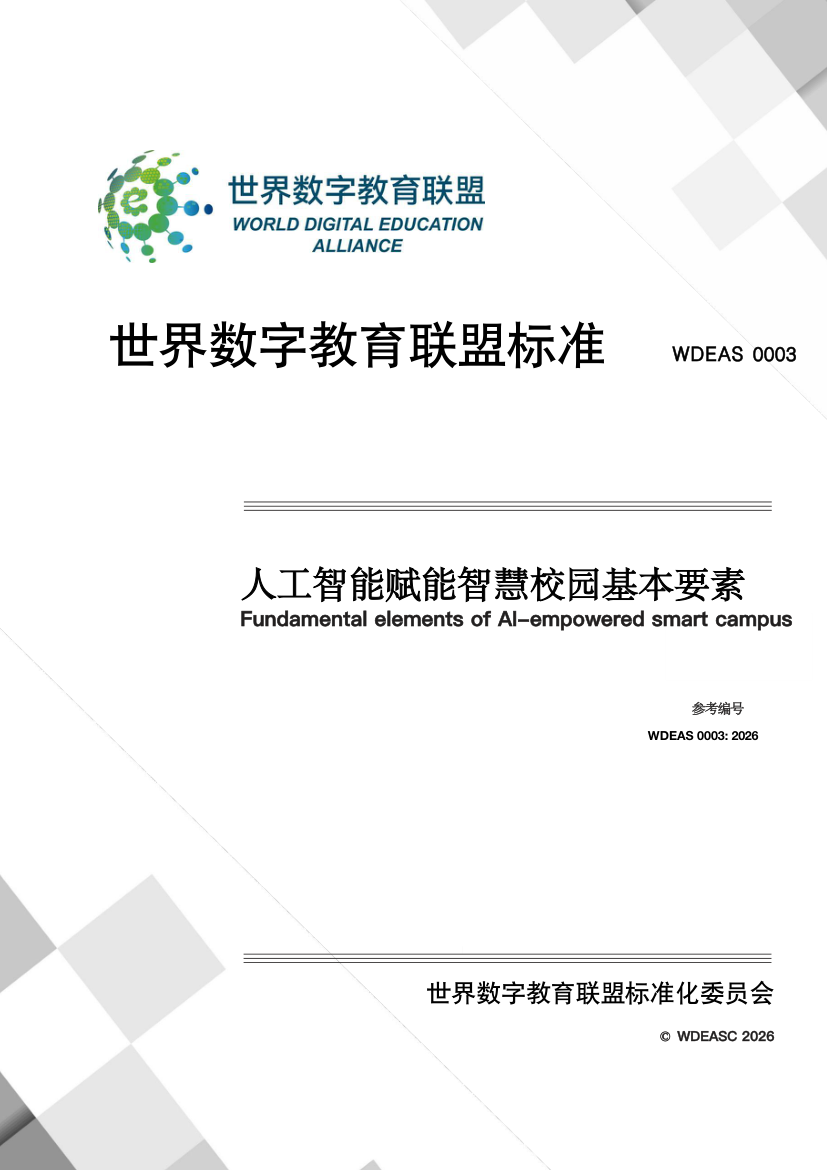 世界数字教育联盟
WORLD DIGITAL EDUCATION
ALLIANCE

世界数字教育联盟标准 WDEAS 0003

人工智能赋能智慧校园基本要素
Fundamental elements of AI-empowered smart campus

参考编号
WDEAS 0003: 2026

世界数字教育联盟标准化委员会

© WDEASC 2026